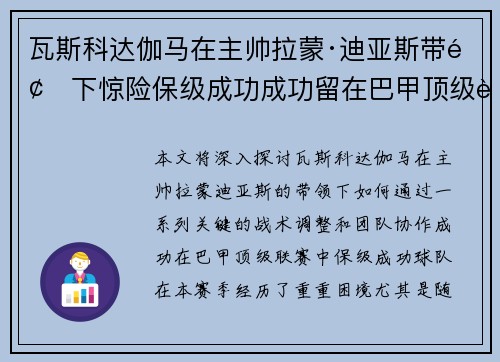 瓦斯科达伽马在主帅拉蒙·迪亚斯带é¢ 下惊险保级成功成功留在巴甲顶级è

本文将深入探讨瓦斯科达伽马在主帅拉蒙迪亚斯的带领下如何通过一系列关键的战术调整和团队协作成功在巴甲顶级联赛中保级成功球队在本赛季经历了重重困境尤其是随